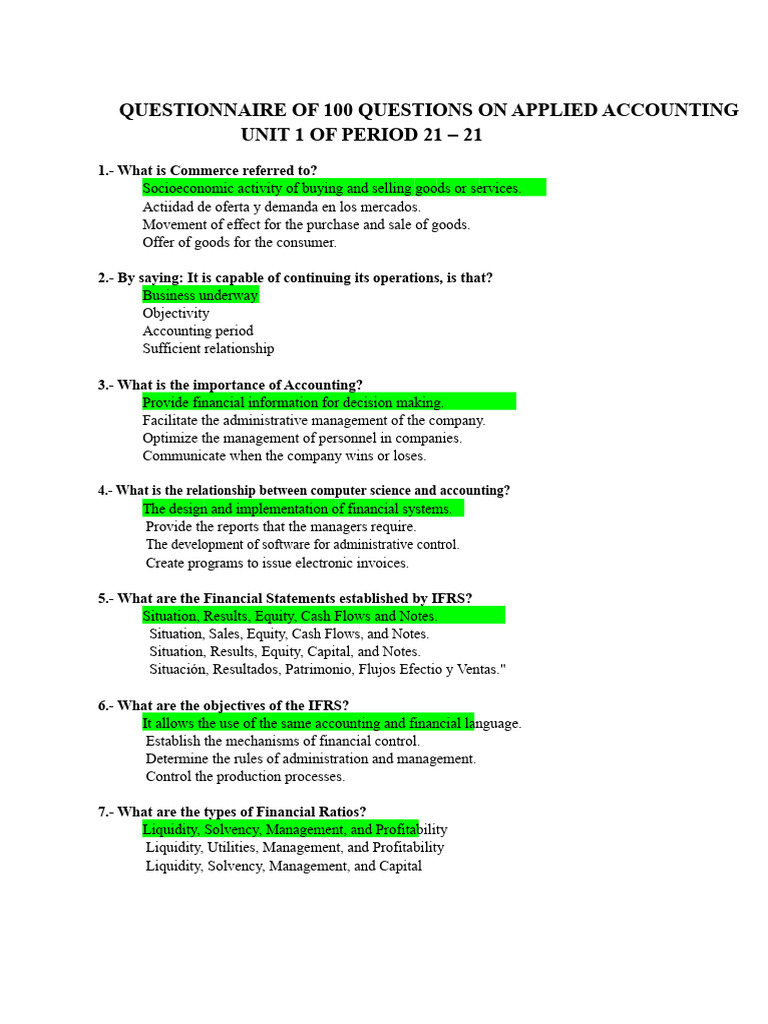 QUESTIONNAIRE OF 100 QUESTIONS ON APPLIED ACCOUNTING
UNIT 1 OF PERIOD 21 – 21

1.- What is Commerce referred to?
Socioeconomic activity of buying and selling goods or services.
Actiidad de oferta y demanda en los mercados.
Movement of effect for the purchase and sale of goods.
Offer of goods for the consumer.

2.- By saying: It is capable of continuing its operations, is that?
Business underway
Objectivity
Accounting period
Sufficient relationship

3.- What is the importance of Accounting?
Provide financial information for decision making.
Facilitate the administrative management of the company.
Optimize the management of personnel in companies.
Communicate when the company wins or loses.

4.- What is the relationship between computer science and accounting?
The design and implementation of financial systems.
Provide the reports that the managers require.
The development of software for administrative control.
Create programs to issue electronic invoices.

5.- What are the Financial Statements established by IFRS?
Situation, Results, Equity, Cash Flows and Notes.
Situation, Sales, Equity, Cash Flows, and Notes.
Situation, Results, Equity, Capital, and Notes.
Situación, Resultados, Patrimonio, Flujos Efectio y Ventas."

6.- What are the objectives of the IFRS?
It allows the use of the same accounting and financial language.
Establish the mechanisms of financial control.
Determine the rules of administration and management.
Control the production processes.

7.- What are the types of Financial Ratios?
Liquidity, Solvency, Management, and Profitability
Liquidity, Utilities, Management, and Profitability
Liquidity, Solvency, Management, and Capital